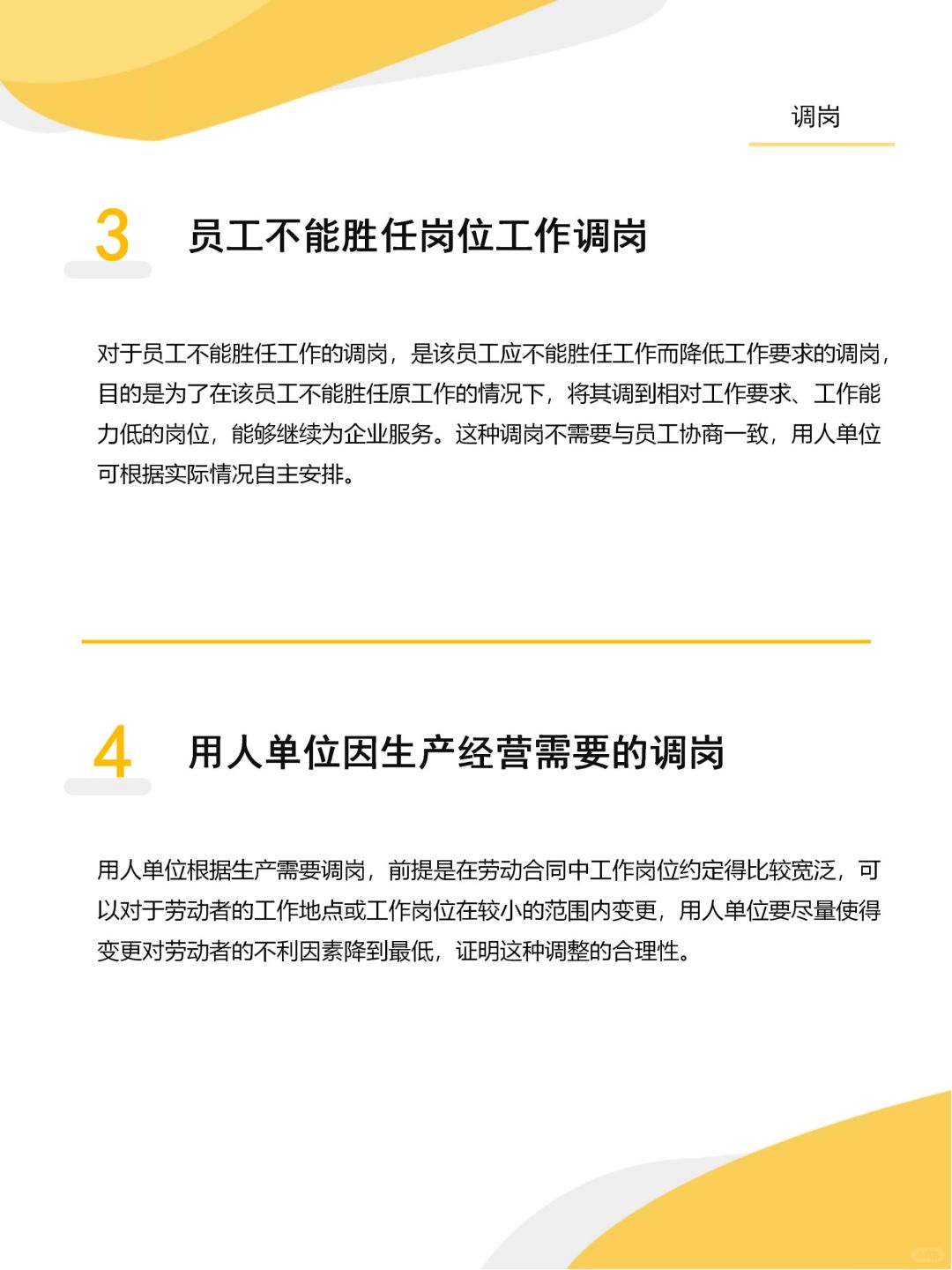 调岗

3 员工不能胜任岗位工作调岗

对于员工不能胜任工作的调岗，是该员工应不能胜任工作而降低工作要求的调岗，目的是为了在该员工不能胜任原工作的情况下，将其调到相对工作要求、工作能力低的岗位，能够继续为企业服务。这种调岗不需要与员工协商一致，用人单位可根据实际情况自主安排。

4 用人单位因生产经营需要的调岗

用人单位根据生产需要调岗，前提是在劳动合同中工作岗位约定得比较宽泛，可以对于劳动者的工作地点或工作岗位在较小的范围内变更，用人单位要尽量使得变更对劳动者的不利因素降到最低，证明这种调整的合理性。